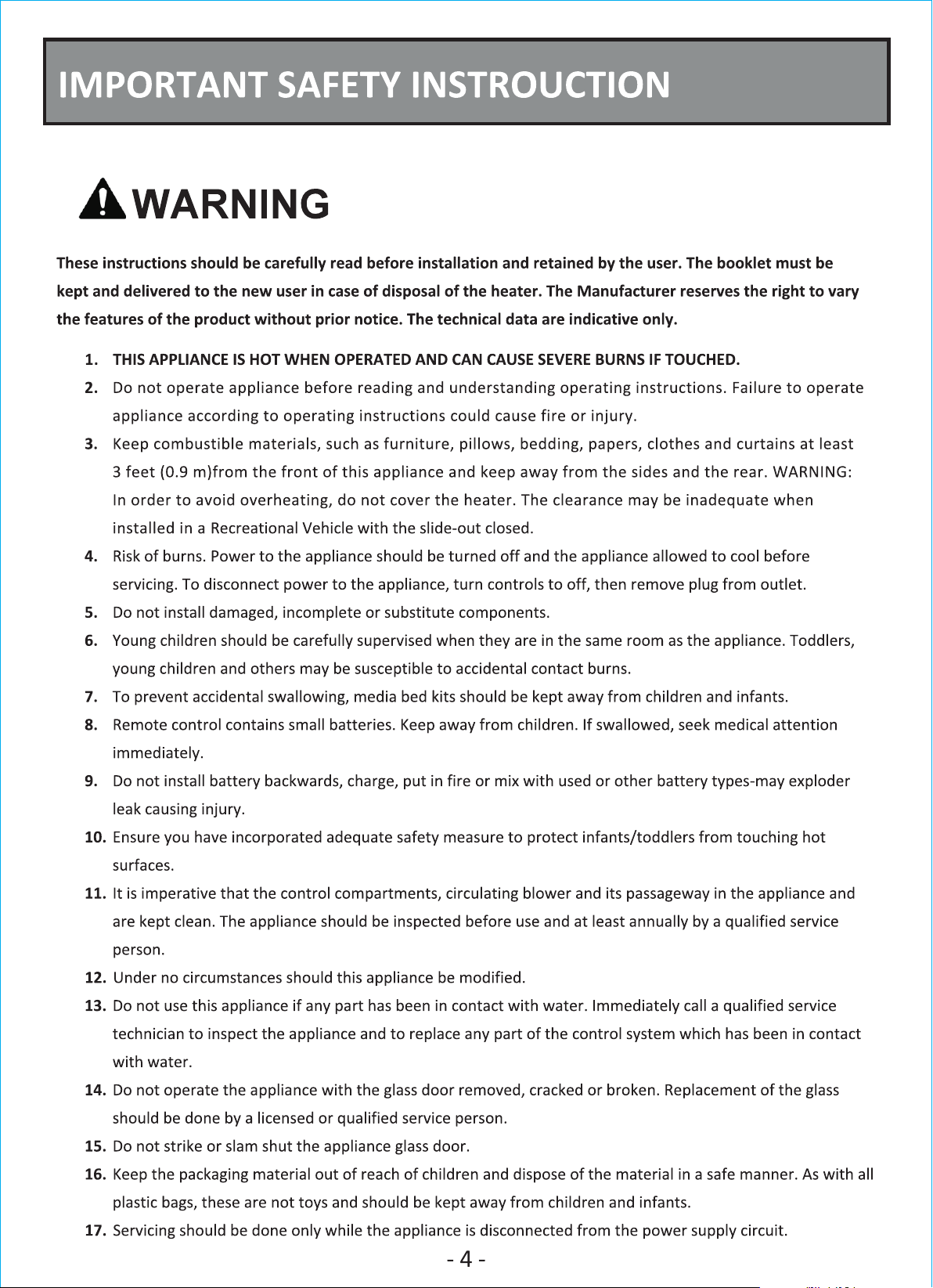 IMPORTANT SAFETY INSTROUCTION

WARNING

These instructions should be carefully read before installation and retained by the user. The booklet must be kept and delivered to the new user in case of disposal of the heater. The Manufacturer reserves the right to vary the features of the product without prior notice. The technical data are indicative only.

1. THIS APPLIANCE IS HOT WHEN OPERATED AND CAN CAUSE SEVERE BURNS IF TOUCHED.
2. Do not operate appliance before reading and understanding operating instructions. Failure to operate appliance according to operating instructions could cause fire or injury.
3. Keep combustible materials, such as furniture, pillows, bedding, papers, clothes and curtains at least 3 feet (0.9 m)from the front of this appliance and keep away from the sides and the rear. WARNING: In order to avoid overheating, do not cover the heater. The clearance may be inadequate when installed in a Recreational Vehicle with the slide-out closed.
4. Risk of burns. Power to the appliance should be turned off and the appliance allowed to cool before servicing. To disconnect power to the appliance, turn controls to off, then remove plug from outlet.
5. Do not install damaged, incomplete or substitute components.
6. Young children should be carefully supervised when they are in the same room as the appliance. Toddlers, young children and others may be susceptible to accidental contact burns.
7. To prevent accidental swallowing, media bed kits should be kept away from children and infants.
8. Remote control contains small batteries. Keep away from children. If swallowed, seek medical attention immediately.
9. Do not install battery backwards, charge, put in fire or mix with used or other battery types-may exploder leak causing injury.
10. Ensure you have incorporated adequate safety measure to protect infants/toddlers from touching hot surfaces.
11. It is imperative that the control compartments, circulating blower and its passageway in the appliance and are kept clean. The appliance should be inspected before use and at least annually by a qualified service person.
12. Under no circumstances should this appliance be modified.
13. Do not use this appliance if any part has been in contact with water. Immediately call a qualified service technician to inspect the appliance and to replace any part of the control system which has been in contact with water.
14. Do not operate the appliance with the glass door removed, cracked or broken. Replacement of the glass should be done by a licensed or qualified service person.
15. Do not strike or slam shut the appliance glass door.
16. Keep the packaging material out of reach of children and dispose of the material in a safe manner. As with all plastic bags, these are not toys and should be kept away from children and infants.
17. Servicing should be done only while the appliance is disconnected from the power supply circuit.

- 4 -